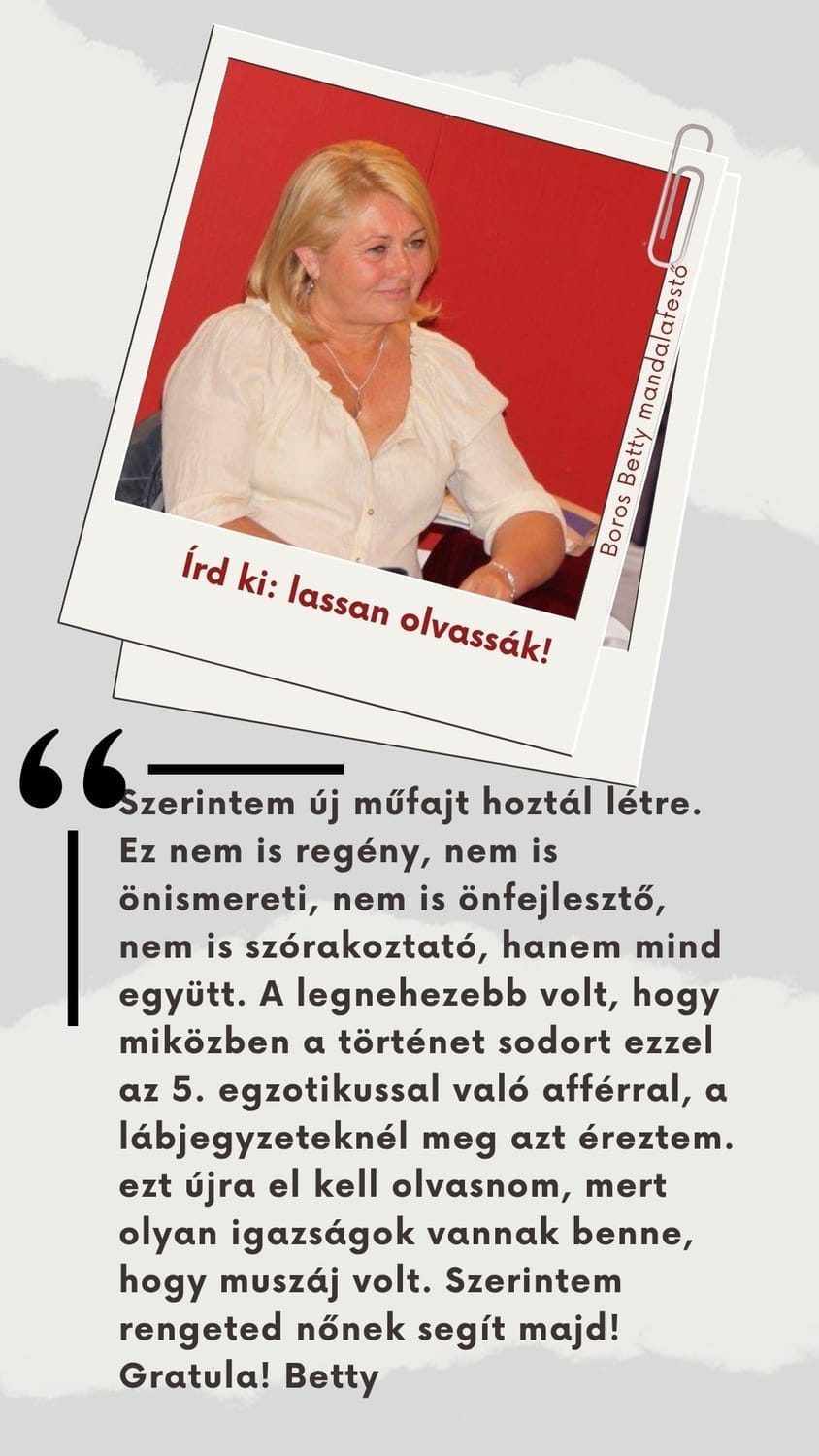 Boros Betty mandalafestő

Írd ki: lassan olvassák!

Szerintem új műfajt hoztál létre. Ez nem is regény, nem is önismereti, nem is önfejlesztő, nem is szórakoztató, hanem mind együtt. A legnehezebb volt, hogy miközben a történet sodort ezzel az 5. egzotikussal való afférral, a lábjegyzeteknél meg azt éreztem. ezt újra el kell olvasnom, mert olyan igazságok vannak benne, hogy muszáj volt. Szerintem rengeted nőnek segít majd! Gratula! Betty